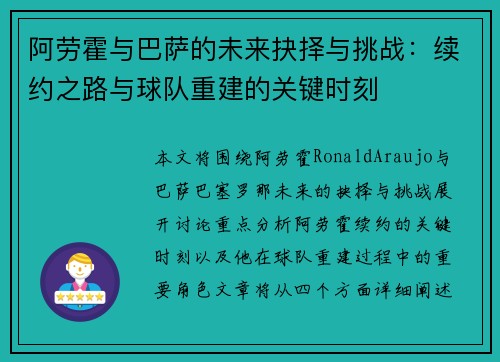 阿劳霍与巴萨的未来抉择与挑战：续约之路与球队重建的关键时刻

本文将围绕阿劳霍RonaldAraujo与巴萨巴塞罗那未来的抉择与挑战展开讨论重点分析阿劳霍续约的关键时刻以及他在球队重建过程中的重要角色文章将从四个方面详细阐述